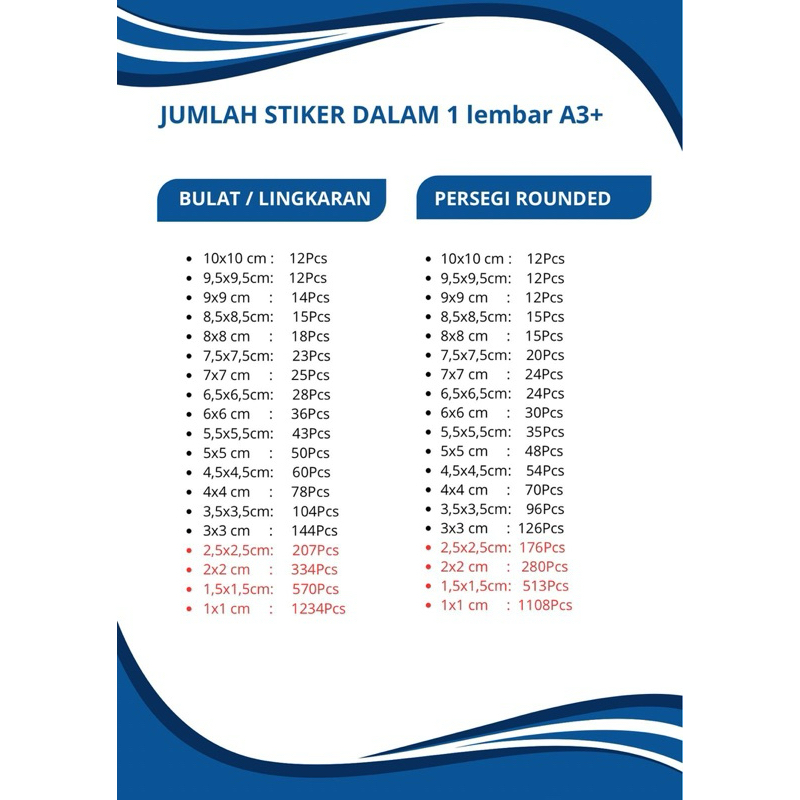 JUMLAH STIKER DALAM 1 lembar A3+

BULAT / LINGKARAN

- 10x10 cm : 12Pcs
- 9,5x9,5cm: 12Pcs
- 9x9 cm : 14Pcs
- 8,5x8,5cm: 15Pcs
- 8x8 cm : 18Pcs
- 7,5x7,5cm: 23Pcs
- 7x7 cm : 25Pcs
- 6,5x6,5cm: 28Pcs
- 6x6 cm : 36Pcs
- 5,5x5,5cm: 43Pcs
- 5x5 cm : 50Pcs
- 4,5x4,5cm: 60Pcs
- 4x4 cm : 78Pcs
- 3,5x3,5cm: 104Pcs
- 3x3 cm : 144Pcs
- 2,5x2,5cm: 207Pcs
- 2x2 cm : 334Pcs
- 1,5x1,5cm: 570Pcs
- 1x1 cm : 1234Pcs

PERSEGI ROUNDED

- 10x10 cm : 12Pcs
- 9,5x9,5cm: 12Pcs
- 9x9 cm : 12Pcs
- 8,5x8,5cm: 15Pcs
- 8x8 cm : 15Pcs
- 7,5x7,5cm: 20Pcs
- 7x7 cm : 24Pcs
- 6,5x6,5cm: 24Pcs
- 6x6 cm : 30Pcs
- 5,5x5,5cm: 35Pcs
- 5x5 cm : 48Pcs
- 4,5x4,5cm: 54Pcs
- 4x4 cm : 70Pcs
- 3,5x3,5cm: 96Pcs
- 3x3 cm : 126Pcs
- 2,5x2,5cm: 176Pcs
- 2x2 cm : 280Pcs
- 1,5x1,5cm: 513Pcs
- 1x1 cm : 1108Pcs